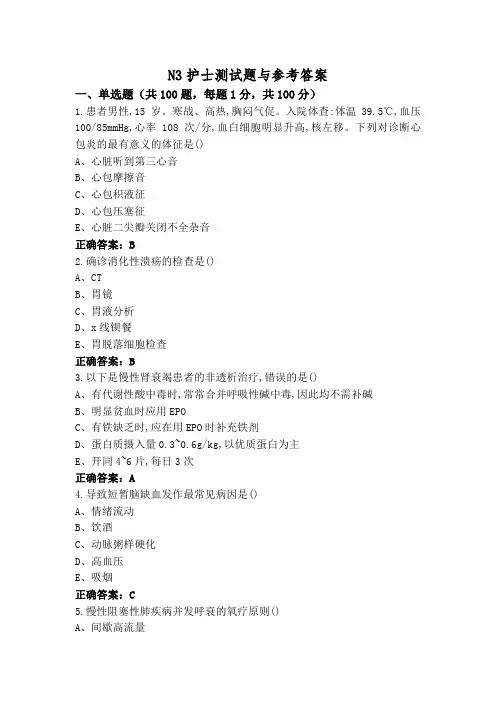 N3 护士测试题与参考答案

一、单选题（共 100 题，每题 1 分，共 100 分）

1.患者男性，15 岁。寒战、高热，胸闷气促。入院体查：体温 39.5℃，血压 100/85mmHg，心率 108 次/分，血白细胞明显升高，核左移。下列对诊断心包炎的最有意义的体征是()

A、心脏听到第三心音

B、心包摩擦音

C、心包积液征

D、心包压塞征

E、心脏二尖瓣关闭不全杂音

正确答案：B

2.确诊消化性溃疡的检查是()

A、CT

B、胃镜

C、胃液分析

D、x 线钡餐

E、胃脱落细胞检查

正确答案：B

3.以下是慢性肾衰竭患者的非透析治疗，错误的是()

A、有代谢性酸中毒时，常常合并呼吸性碱中毒，因此均不需补碱

B、明显贫血时应用 EPO

C、有铁缺乏时，应在用 EPO 时补充铁剂

D、蛋白质摄入量 0.3~0.6g/kg，以优质蛋白为主

E、开同 4~6 片，每日 3 次

正确答案：A

4.导致短暂脑缺血发作最常见病因是()

A、情绪流动

B、饮酒

C、动脉粥样硬化

D、高血压

E、吸烟

正确答案：C

5.慢性阻塞性肺疾病并发呼衰的氧疗原则()

A、间歇高流量